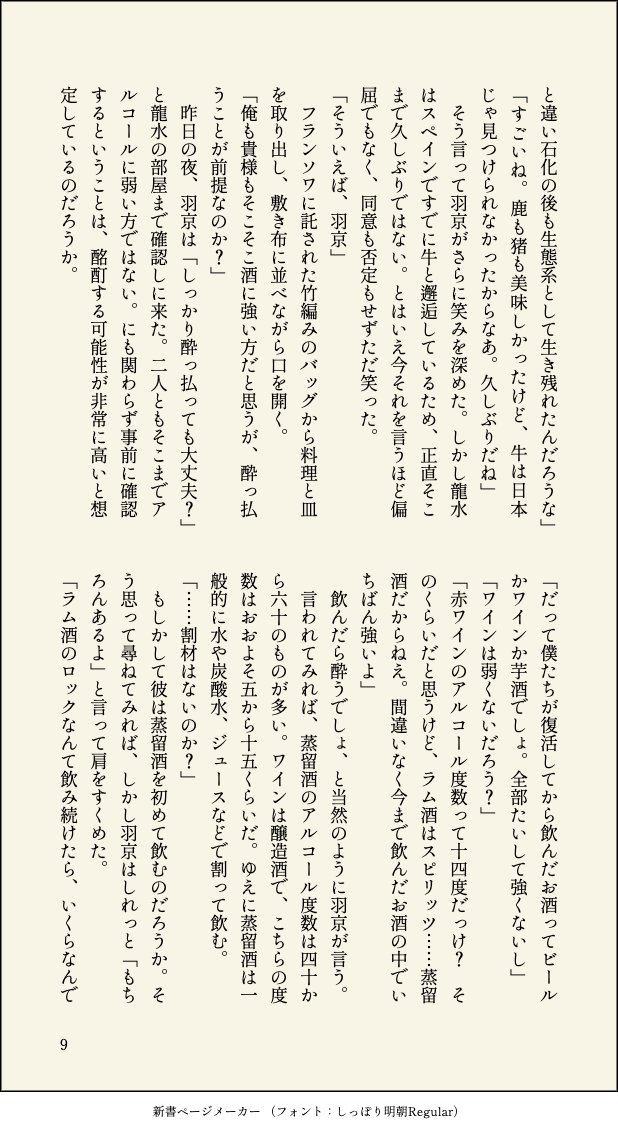 と違い石化の後も生態系として生き残れたんだろうな」

「すごいね。鹿も猪も美味しかったけど、牛は日本じゃ見つけられなかったからなあ。久しぶりだね」

そう言って羽京がさらに笑みを深めた。しかし龍水はスペインですでに牛と邂逅しているため、正直そこまで久しぶりではない。とはいえ今それを言うほど偏屈でもなく、同意も否定もせずただ笑った。

「そういえば、羽京」

フランソワに託された竹編みのバッグから料理と皿を取り出し、敷き布に並べながら口を開く。

「俺も貴様もそこそこ酒に強い方だと思うが、酔っ払うことが前提なのか？」

昨日の夜、羽京は「しっかり酔っ払っても大丈夫？」と龍水の部屋まで確認しに来た。二人ともそこまでアルコールに弱い方ではない。にも関わらず事前に確認するということは、酩酊する可能性が非常に高いと想定しているのだろうか。

「だって僕たちが復活してから飲んだお酒ってビールかワインか芋酒でしょ。全部たいして強くないし」

「ワインは弱くないだろう？」

「赤ワインのアルコール度数って十四度だっけ？　そのくらいだと思うけど、ラム酒はスピリッツ……蒸留酒だからねえ。間違いなく今まで飲んだお酒の中でいちばん強いよ」

飲んだら酔うでしょ、と当然のように羽京が言う。

言われてみれば、蒸留酒のアルコール度数は四十から六十のものが多い。ワインは醸造酒で、こちらの度数はおおよそ五から十五くらいだ。ゆえに蒸留酒は一般的に水や炭酸水、ジュースなどで割って飲む。

「……割材はないのか？」

もしかして彼は蒸留酒を初めて飲むのだろうか。そう思って尋ねてみれば、しかし羽京はしれっと「もちろんあるよ」と言って肩をすくめた。

「ラム酒のロックなんて飲み続けたら、いくらなんで

9

新書ページメーカー（フォント：しっぽり明朝Regular）